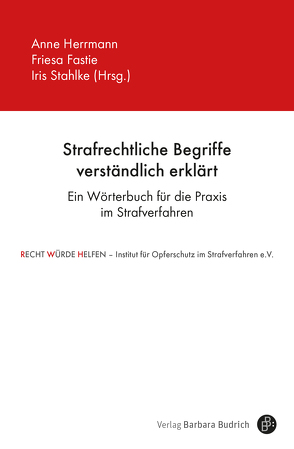 Anne Herrmann
Friesa Fastie
Iris Stahlke (Hrsg.)

Strafrechtliche Begriffe verständlich erklärt

Ein Wörterbuch für die Praxis im Strafverfahren

RECHT WÜRDE HELFEN – Institut für Opferschutz im Strafverfahren e.V.

Verlag Barbara Budrich